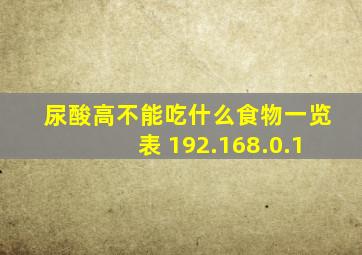 尿酸高不能吃什么食物一览表 192.168.0.1